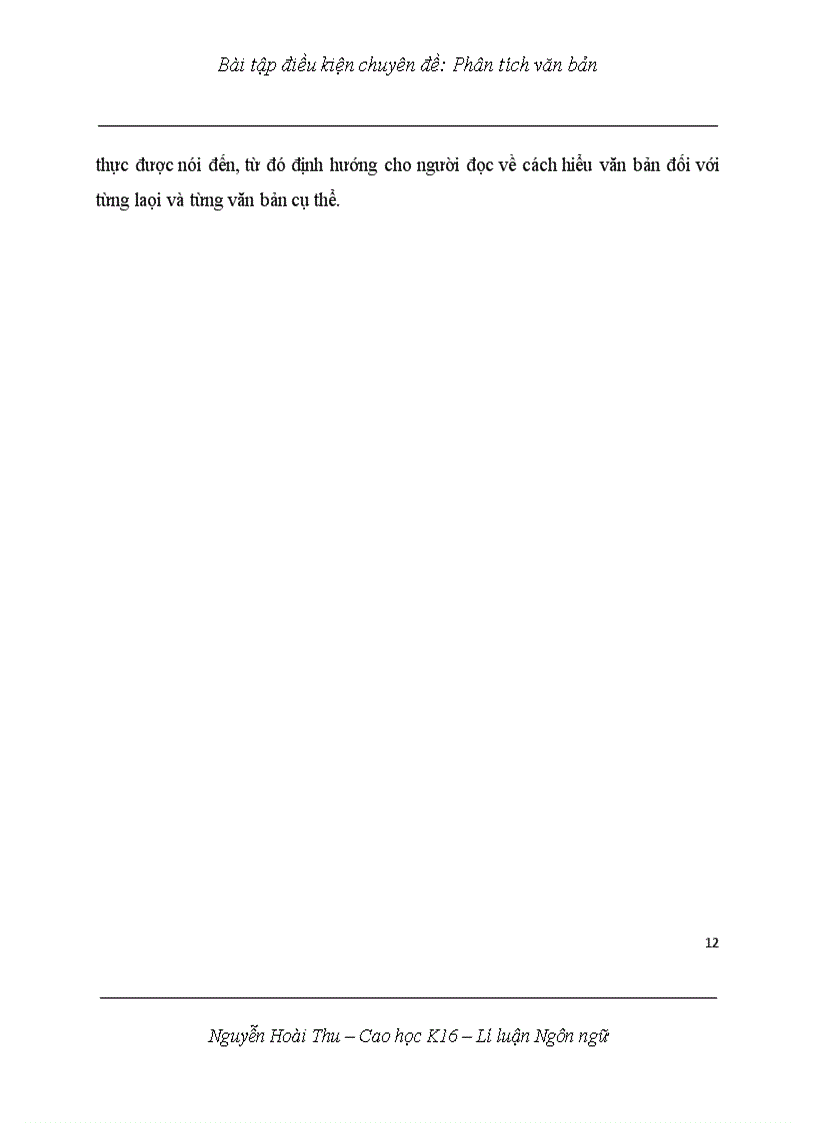 Bài tập điều kiện chuyên đề: Phân tích văn bản

thực được nói đến, từ đó định hướng cho người đọc về cách hiểu văn bản đối với từng laọi và từng văn bản cụ thể.

12

Nguyễn Hoài Thu – Cao học K16 – Lí luận Ngôn ngữ